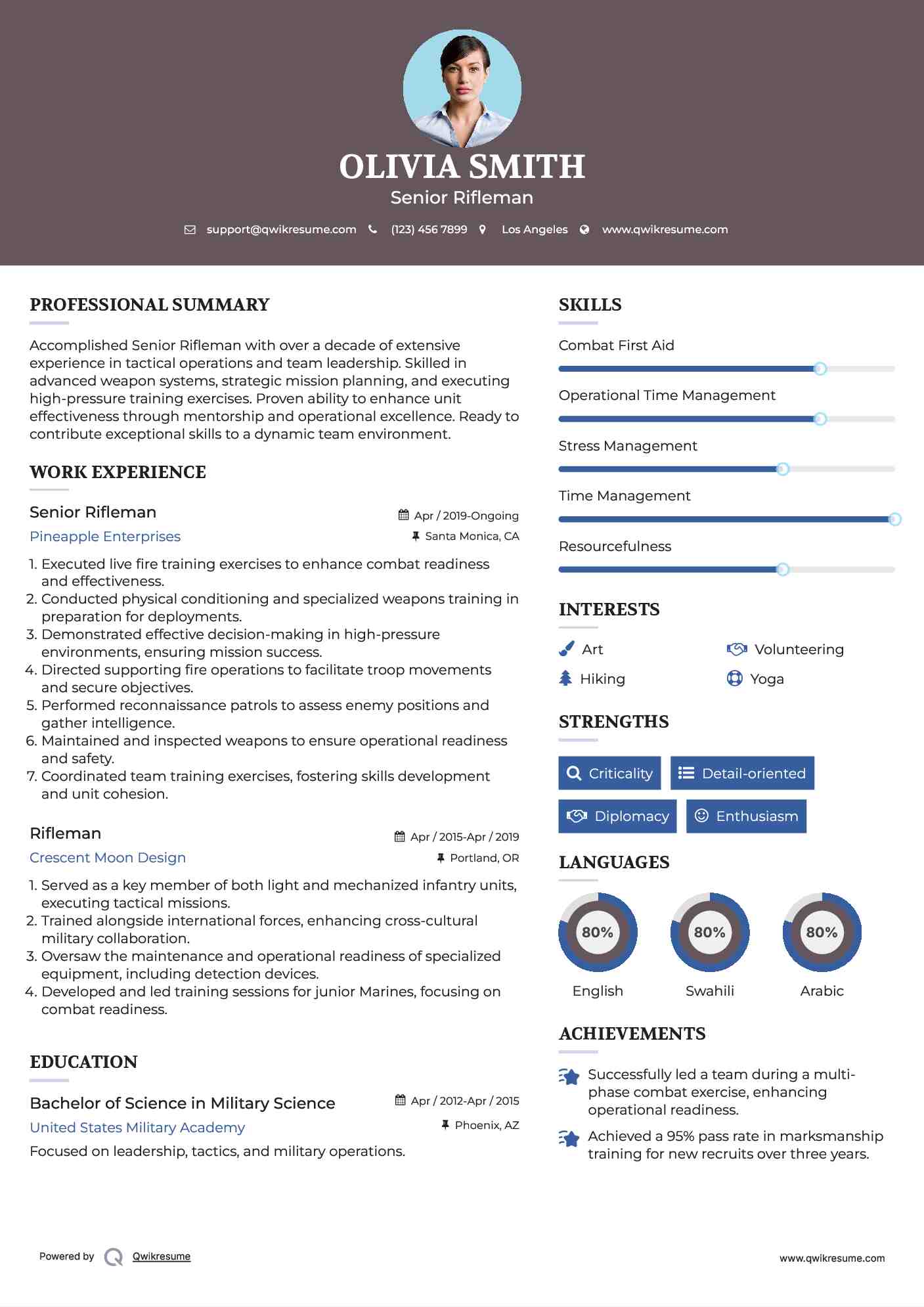 OLIVIA SMITH
Senior Rifleman

support@qwikresume.com (123) 456 7899 Los Angeles www.qwikresume.com

PROFESSIONAL SUMMARY

Accomplished Senior Rifleman with over a decade of extensive experience in tactical operations and team leadership. Skilled in advanced weapon systems, strategic mission planning, and executing high-pressure training exercises. Proven ability to enhance unit effectiveness through mentorship and operational excellence. Ready to contribute exceptional skills to a dynamic team environment.

WORK EXPERIENCE

Senior Rifleman
Apr / 2019-Ongoing
Pineapple Enterprises
Santa Monica, CA

1. Executed live fire training exercises to enhance combat readiness and effectiveness.
2. Conducted physical conditioning and specialized weapons training in preparation for deployments.
3. Demonstrated effective decision-making in high-pressure environments, ensuring mission success.
4. Directed supporting fire operations to facilitate troop movements and secure objectives.
5. Performed reconnaissance patrols to assess enemy positions and gather intelligence.
6. Maintained and inspected weapons to ensure operational readiness and safety.
7. Coordinated team training exercises, fostering skills development and unit cohesion.

Rifleman
Apr / 2015-Apr / 2019
Crescent Moon Design
Portland, OR

1. Served as a key member of both light and mechanized infantry units, executing tactical missions.
2. Trained alongside international forces, enhancing cross-cultural military collaboration.
3. Oversaw the maintenance and operational readiness of specialized equipment, including detection devices.
4. Developed and led training sessions for junior Marines, focusing on combat readiness.

EDUCATION

Bachelor of Science in Military Science
Apr / 2012-Apr / 2015
United States Military Academy
Phoenix, AZ
Focused on leadership, tactics, and military operations.

SKILLS

Combat First Aid

Operational Time Management

Stress Management

Time Management

Resourcefulness

INTERESTS

Art
Volunteering
Hiking
Yoga

STRENGTHS

Criticality
Detail-oriented
Diplomacy
Enthusiasm

LANGUAGES

80%
English
80%
Swahili
80%
Arabic

ACHIEVEMENTS

Successfully led a team during a multi-phase combat exercise, enhancing operational readiness.

Achieved a 95% pass rate in marksmanship training for new recruits over three years.

Powered by Qwikresume
www.qwikresume.com